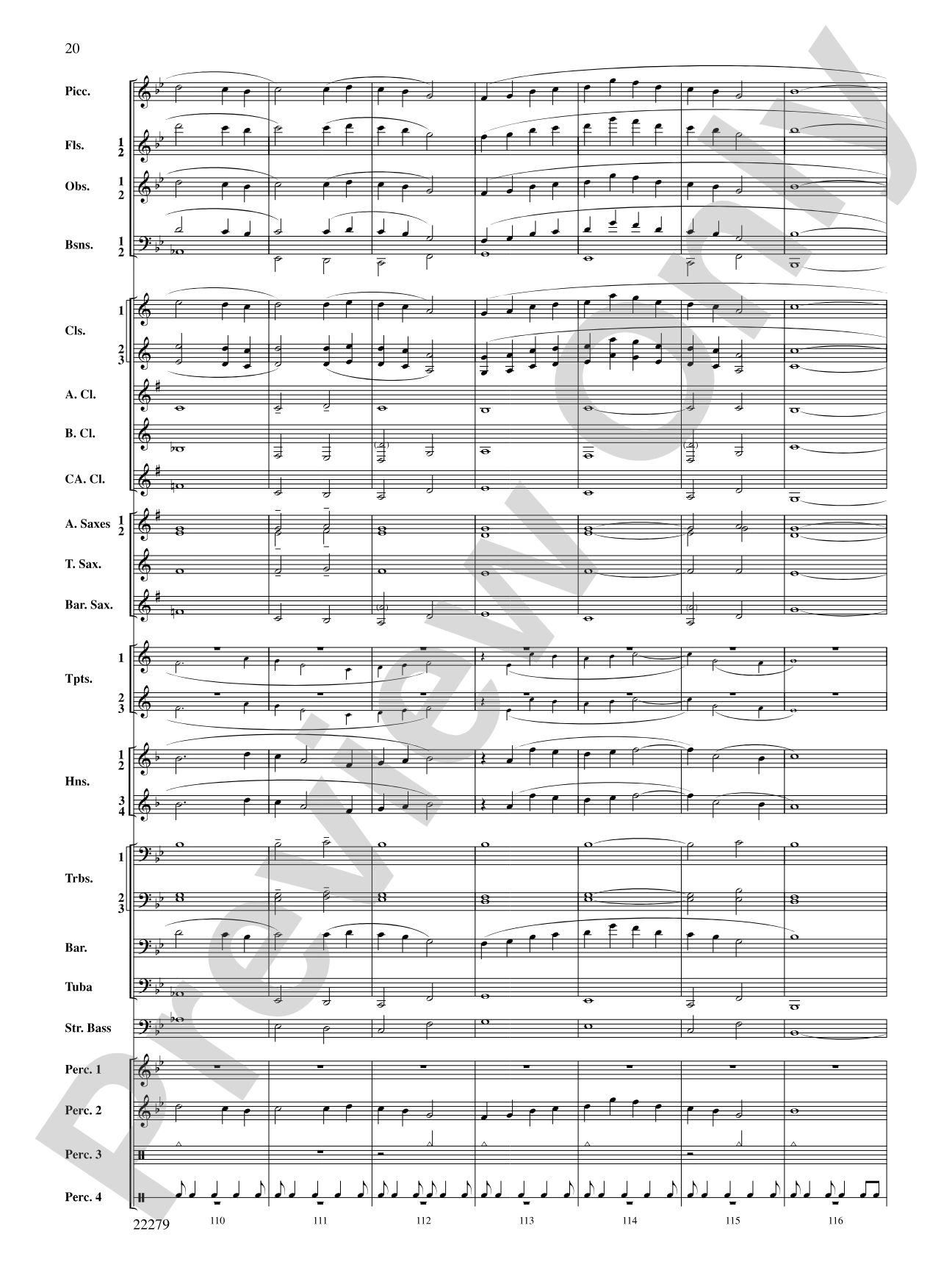 20

Picc.

Fls. 1 2

Obs. 1 2

Bsns. 1 2

Cls. 1 2 3

A. Cl.

B. Cl.

CA. Cl.

A. Saxes 1 2

T. Sax.

Bar. Sax.

Tpts. 1 2 3

Hns. 1 2 3 4

Trbs. 1 2 3

Bar.

Tuba

Str. Bass

Perc. 1

Perc. 2

Perc. 3

Perc. 4

22279

110

111

112

113

114

115

116

Preview Only